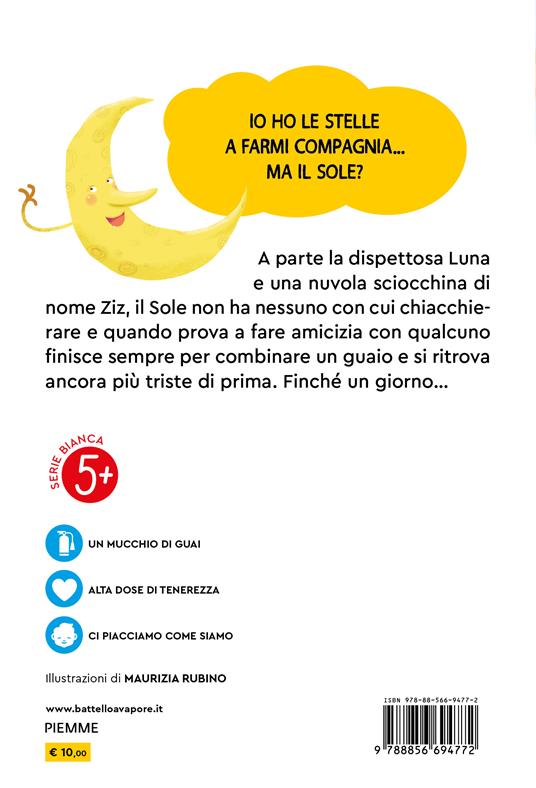 IO HO LE STELLE
A FARMI COMPAGNIA...
MA IL SOLE?

A parte la dispettosa Luna e una nuvola sciocchina di nome Ziz, il Sole non ha nessuno con cui chiacchierare e quando prova a fare amicizia con qualcuno finisce sempre per combinare un guaio e si ritrova ancora più triste di prima. Finché un giorno...

SERIE BIANCA
5+

UN MUCCHIO DI GUAI

ALTA DOSE DI TENEREZZA

CI PIACCIAMO COME SIAMO

Illustrazioni di MAURIZIA RUBINO

www.battelloavapore.it
PIEMME
€ 10,00

ISBN 978-88-566-9477-2
9 788856 694772